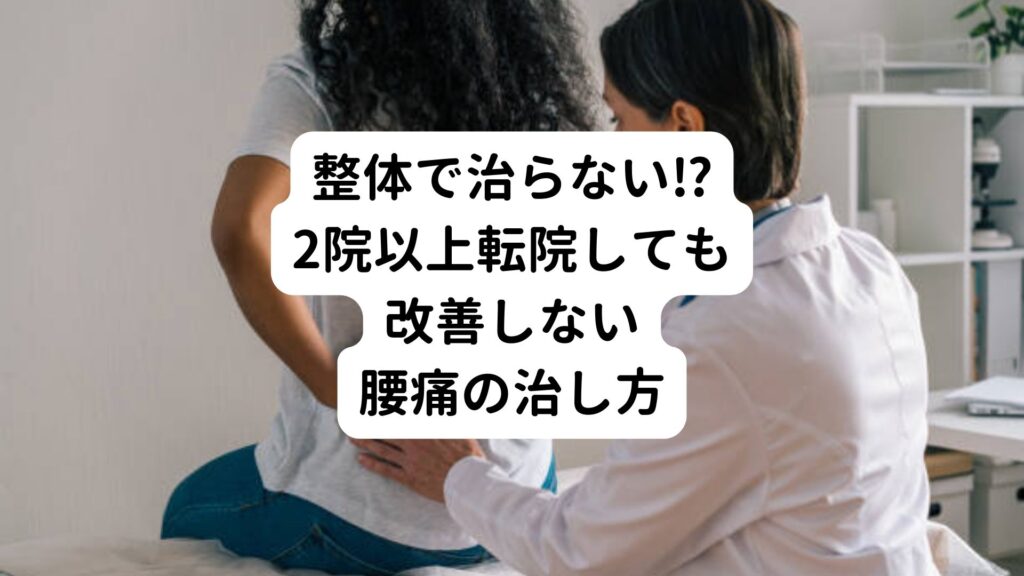 整体で治らない!?
2院以上転院しても
改善しない
腰痛の治し方